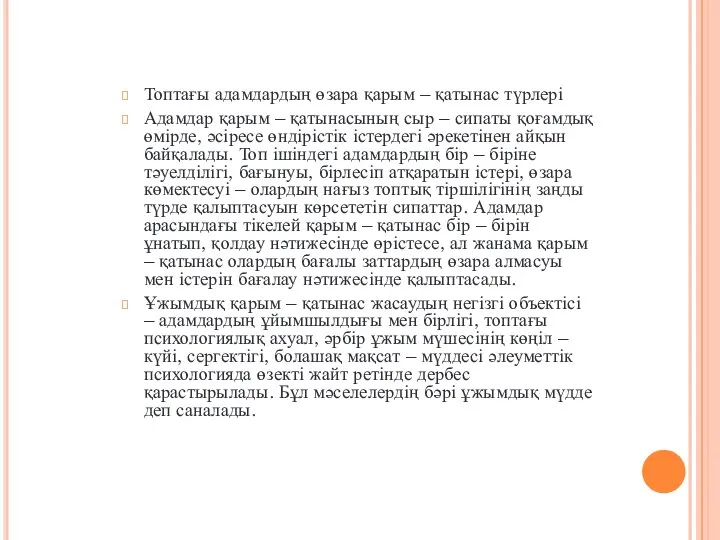 Топтағы адамдардың өзара қарым – қатынас түрлері

Адамдар қарым – қатынасының сыр – сипаты қоғамдық өмірде, әсіресе өндірістік істердегі әрекетінен айқын байқалады. Топ ішіндегі адамдардың бір – біріне тәуелділігі, бағынуы, бірлесіп атқаратын істері, өзара көмектесуі – олардың нағыз топтық тіршілігінің заңды түрде қалыптасуын көрсететін сипаттар. Адамдар арасындағы тікелей қарым – қатынас бір – бірін ұнатып, қолдау нәтижесінде өрістесе, ал жанама қарым – қатынас олардың бағалы заттардың өзара алмасуы мен істерін бағалау нәтижесінде қалыптасады.

Ұжымдық қарым – қатынас жасаудың негізгі объектісі – адамдардың ұйымшылдығы мен бірлігі, топтағы психологиялық ахуал, әрбір ұжым мүшесінің көңіл – күйі, сергектігі, болашақ мақсат – мүддесі әлеуметтік психологияда өзекті жайт ретінде дербес қарастырылады. Бұл мәселелердің бәрі ұжымдық мүдде деп саналады.